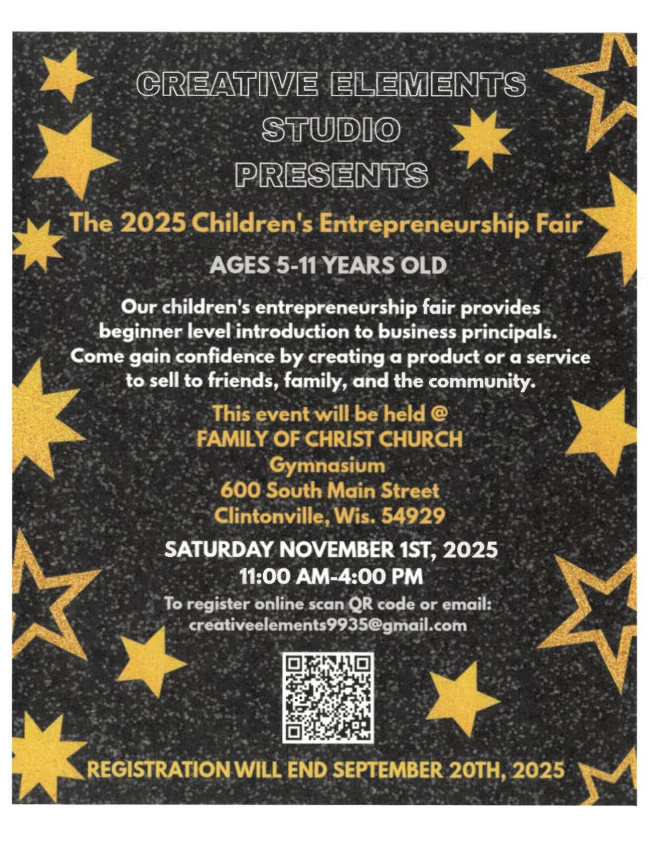 CREATIVE ELEMENTS STUDIO PRESENTS

The 2025 Children's Entrepreneurship Fair

AGES 5-11 YEARS OLD

Our children's entrepreneurship fair provides beginner level introduction to business principals. Come gain confidence by creating a product or a service to sell to friends, family, and the community.

This event will be held @
FAMILY OF CHRIST CHURCH
Gymnasium
600 South Main Street
Clintonville, Wis. 54929

SATURDAY NOVEMBER 1ST, 2025
11:00 AM-4:00 PM

To register online scan QR code or email:
creativeelements9935@gmail.com

REGISTRATION WILL END SEPTEMBER 20TH, 2025